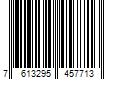 7 613295 457713